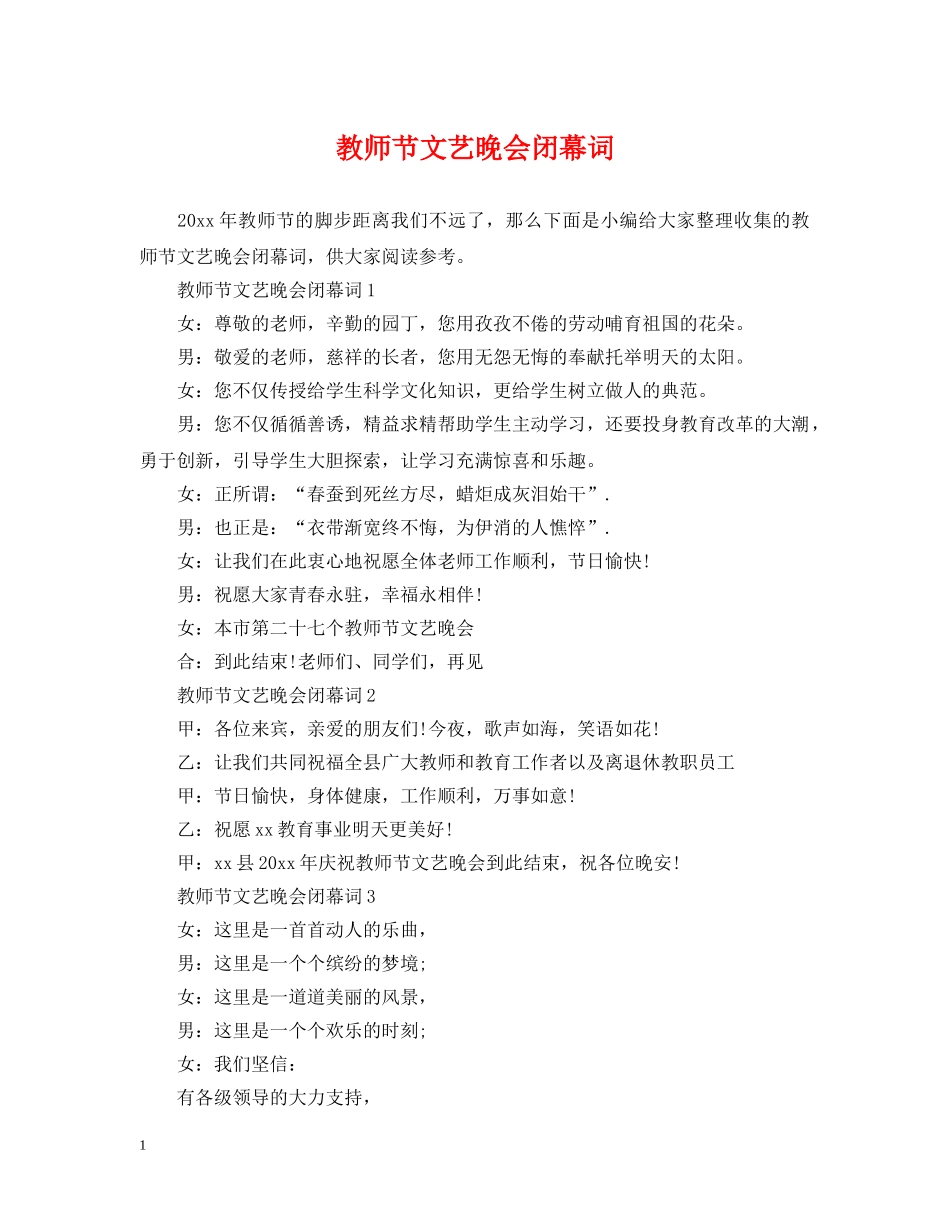 教师节文艺晚会闭幕词

20xx 年教师节的脚步距离我们不远了，那么下面是小编给大家整理收集的教师节文艺晚会闭幕词，供大家阅读参考。

教师节文艺晚会闭幕词 1

女：尊敬的老师，辛勤的园丁，您用孜孜不倦的劳动哺育祖国的花朵。

男：敬爱的老师，慈祥的长者，您用无怨无悔的奉献托举明天的太阳。

女：您不仅传授给学生科学文化知识，更给学生树立做人的典范。

男：您不仅循循善诱，精益求精帮助学生主动学习，还要投身教育改革的大潮，勇于创新，引导学生大胆探索，让学习充满惊喜和乐趣。

女：正所谓：“春蚕到死丝方尽，蜡炬成灰泪始干”.

男：也正是：“衣带渐宽终不悔，为伊消的人憔悴”.

女：让我们在此衷心地祝愿全体老师工作顺利，节日愉快!

男：祝愿大家青春永驻，幸福永相伴!

女：本市第二十七个教师节文艺晚会

合：到此结束!老师们、同学们，再见

教师节文艺晚会闭幕词 2

甲：各位来宾，亲爱的朋友们!今夜，歌声如海，笑语如花!

乙：让我们共同祝福全县广大教师和教育工作者以及离退休教职员工

甲：节日愉快，身体健康，工作顺利，万事如意!

乙：祝愿 xx 教育事业明天更美好!

甲：xx 县 20xx 年庆祝教师节文艺晚会到此结束，祝各位晚安!

教师节文艺晚会闭幕词 3

女：这里是一首首动人的乐曲，

男：这里是一个个缤纷的梦境;

女：这里是一道道美丽的风景，

男：这里是一个个欢乐的时刻;

女：我们坚信：

有各级领导的大力支持，

1